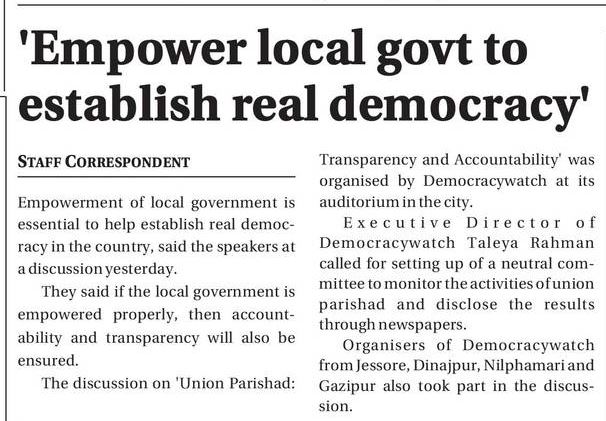 'Empower local govt to establish real democracy'

STAFF CORRESPONDENT

Empowerment of local government is essential to help establish real democracy in the country, said the speakers at a discussion yesterday.

They said if the local government is empowered properly, then accountability and transparency will also be ensured.

The discussion on 'Union Parishad: Transparency and Accountability' was organised by Democracywatch at its auditorium in the city.

Executive Director of Democracywatch Taleya Rahman called for setting up of a neutral committee to monitor the activities of union parishad and disclose the results through newspapers.

Organisers of Democracywatch from Jessore, Dinajpur, Nilphamari and Gazipur also took part in the discussion.